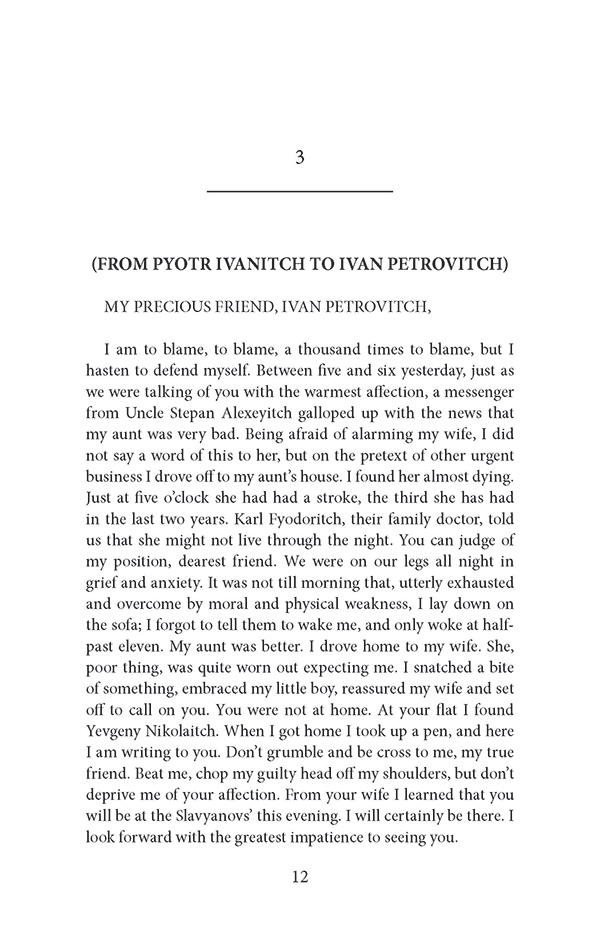 3

(FROM PYOTR IVANITCH TO IVAN PETROVITCH)

MY PRECIOUS FRIEND, IVAN PETROVITCH,

I am to blame, to blame, a thousand times to blame, but I hasten to defend myself. Between five and six yesterday, just as we were talking of you with the warmest affection, a messenger from Uncle Stepan Alexeyitch galloped up with the news that my aunt was very bad. Being afraid of alarming my wife, I did not say a word of this to her, but on the pretext of other urgent business I drove off to my aunt's house. I found her almost dying. Just at five o'clock she had had a stroke, the third she has had in the last two years. Karl Fyodoritch, their family doctor, told us that she might not live through the night. You can judge of my position, dearest friend. We were on our legs all night in grief and anxiety. It was not till morning that, utterly exhausted and overcome by moral and physical weakness, I lay down on the sofa; I forgot to tell them to wake me, and only woke at half-past eleven. My aunt was better. I drove home to my wife. She, poor thing, was quite worn out expecting me. I snatched a bite of something, embraced my little boy, reassured my wife and set off to call on you. You were not at home. At your flat I found Yevgeny Nikolaitch. When I got home I took up a pen, and here I am writing to you. Don't grumble and be cross to me, my true friend. Beat me, chop my guilty head off my shoulders, but don't deprive me of your affection. From your wife I learned that you will be at the Slavyanovs' this evening. I will certainly be there. I look forward with the greatest impatience to seeing you.

12